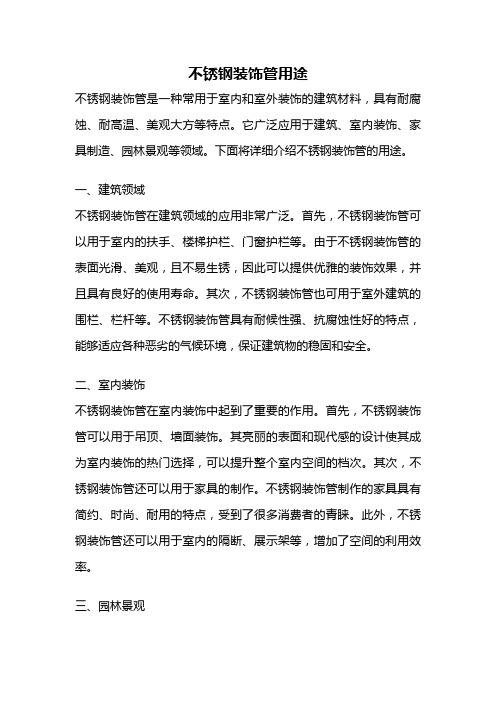 不锈钢装饰管用途

不锈钢装饰管是一种常用于室内和室外装饰的建筑材料，具有耐腐蚀、耐高温、美观大方等特点。它广泛应用于建筑、室内装饰、家具制造、园林景观等领域。下面将详细介绍不锈钢装饰管的用途。

一、建筑领域

不锈钢装饰管在建筑领域的应用非常广泛。首先，不锈钢装饰管可以用于室内的扶手、楼梯护栏、门窗护栏等。由于不锈钢装饰管的表面光滑、美观，且不易生锈，因此可以提供优雅的装饰效果，并且具有良好的使用寿命。其次，不锈钢装饰管也可用于室外建筑的围栏、栏杆等。不锈钢装饰管具有耐候性强、抗腐蚀性好的特点，能够适应各种恶劣的气候环境，保证建筑物的稳固和安全。

二、室内装饰

不锈钢装饰管在室内装饰中起到了重要的作用。首先，不锈钢装饰管可以用于吊顶、墙面装饰。其亮丽的表面和现代感的设计使其成为室内装饰的热门选择，可以提升整个室内空间的档次。其次，不锈钢装饰管还可以用于家具的制作。不锈钢装饰管制作的家具具有简约、时尚、耐用的特点，受到了很多消费者的青睐。此外，不锈钢装饰管还可以用于室内的隔断、展示架等，增加了空间的利用效率。

三、园林景观